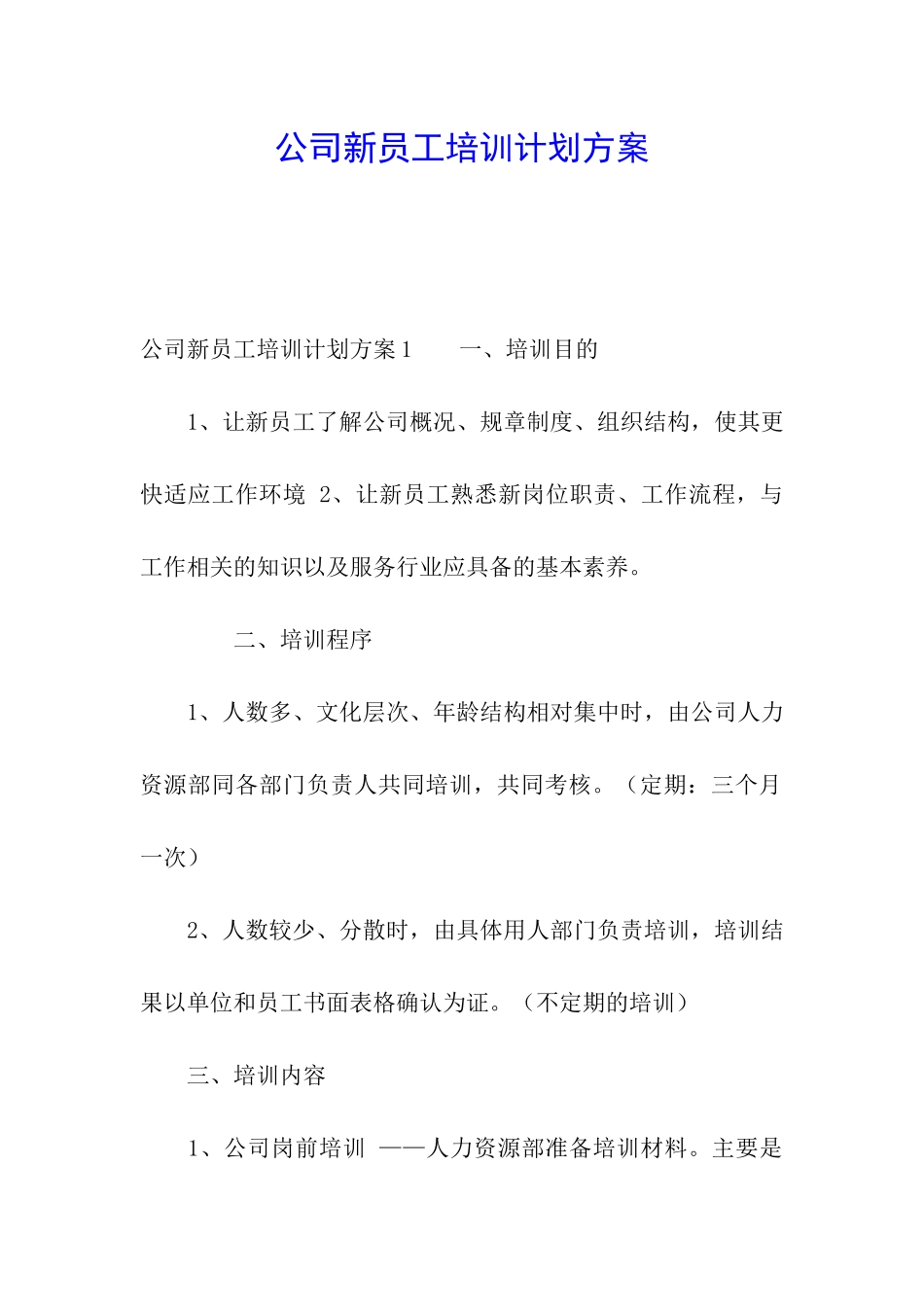 公司新员工培训计划方案

公司新员工培训计划方案1　　一、培训目的

1、让新员工了解公司概况、规章制度、组织结构，使其更快适应工作环境 2、让新员工熟悉新岗位职责、工作流程，与工作相关的知识以及服务行业应具备的基本素养。

二、培训程序

1、人数多、文化层次、年龄结构相对集中时，由公司人力资源部同各部门负责人共同培训，共同考核。（定期：三个月一次）

2、人数较少、分散时，由具体用人部门负责培训，培训结果以单位和员工书面表格确认为证。（不定期的培训）

三、培训内容

1、公司岗前培训 ——人力资源部准备培训材料。主要是